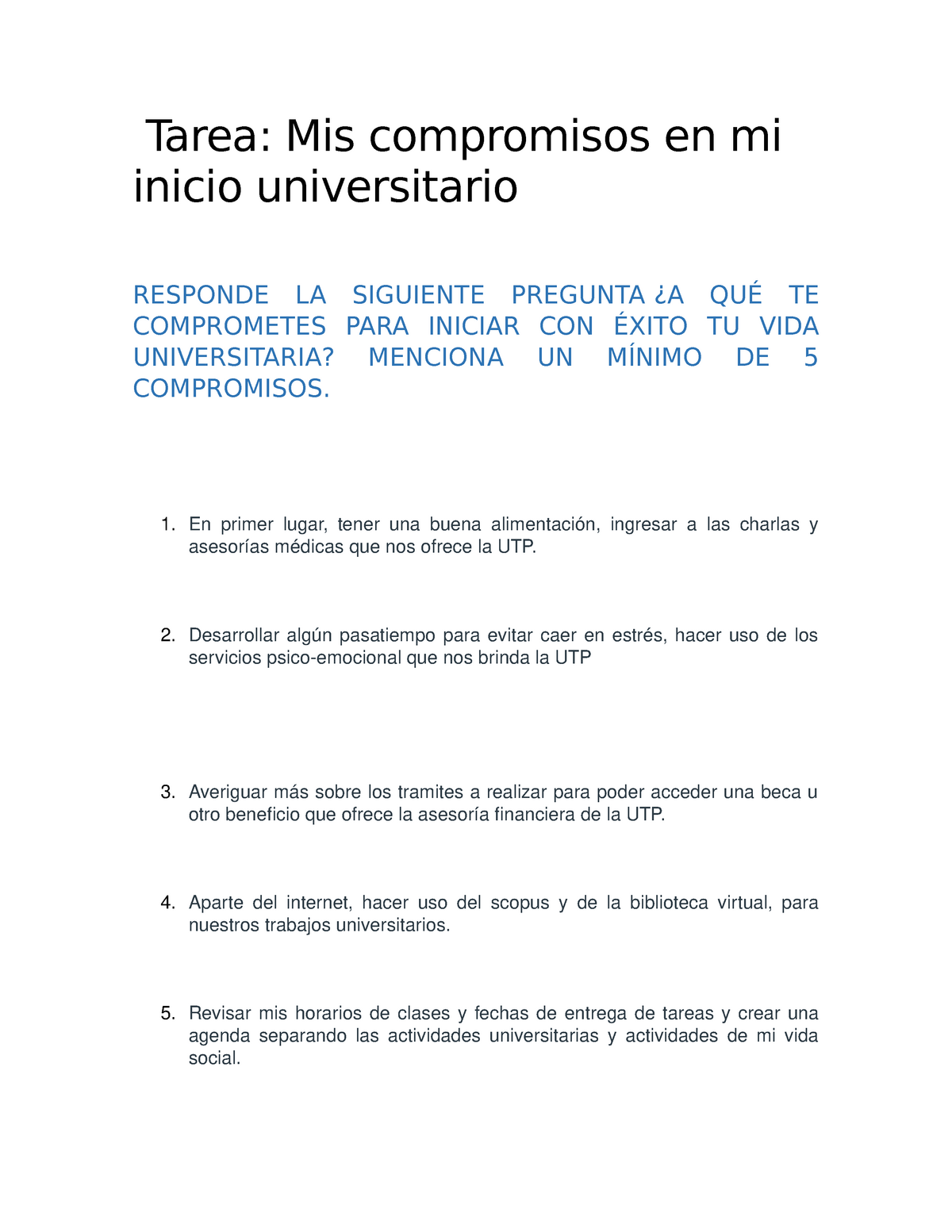 Tarea: Mis compromisos en mi inicio universitario

RESPONDE LA SIGUIENTE PREGUNTA ¿A QUÉ TE COMPROMETES PARA INICIAR CON ÉXITO TU VIDA UNIVERSITARIA? MENCIONA UN MÍNIMO DE 5 COMPROMISOS.

1. En primer lugar, tener una buena alimentación, ingresar a las charlas y asesorías médicas que nos ofrece la UTP.

2. Desarrollar algún pasatiempo para evitar caer en estrés, hacer uso de los servicios psico-emocional que nos brinda la UTP

3. Averiguar más sobre los tramites a realizar para poder acceder una beca u otro beneficio que ofrece la asesoría financiera de la UTP.

4. Aparte del internet, hacer uso del scopus y de la biblioteca virtual, para nuestros trabajos universitarios.

5. Revisar mis horarios de clases y fechas de entrega de tareas y crear una agenda separando las actividades universitarias y actividades de mi vida social.